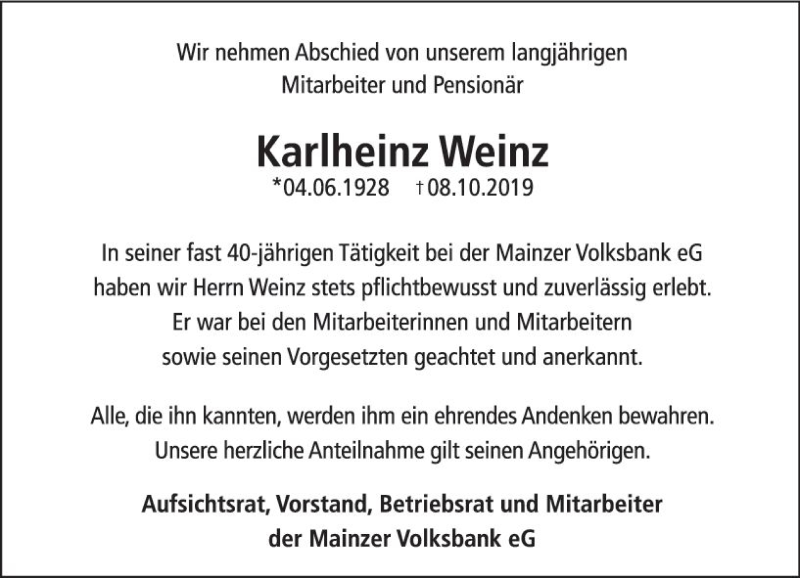 Wir nehmen Abschied von unserem langjährigen Mitarbeiter und Pensionär

Karlheinz Weinz

*04.06.1928 †08.10.2019

In seiner fast 40-jährigen Tätigkeit bei der Mainzer Volksbank eG haben wir Herrn Weinz stets pflichtbewusst und zuverlässig erlebt. Er war bei den Mitarbeiterinnen und Mitarbeitern sowie seinen Vorgesetzten geachtet und anerkannt.

Alle, die ihn kannten, werden ihm ein ehrendes Andenken bewahren. Unsere herzliche Anteilnahme gilt seinen Angehörigen.

Aufsichtsrat, Vorstand, Betriebsrat und Mitarbeiter der Mainzer Volksbank eG